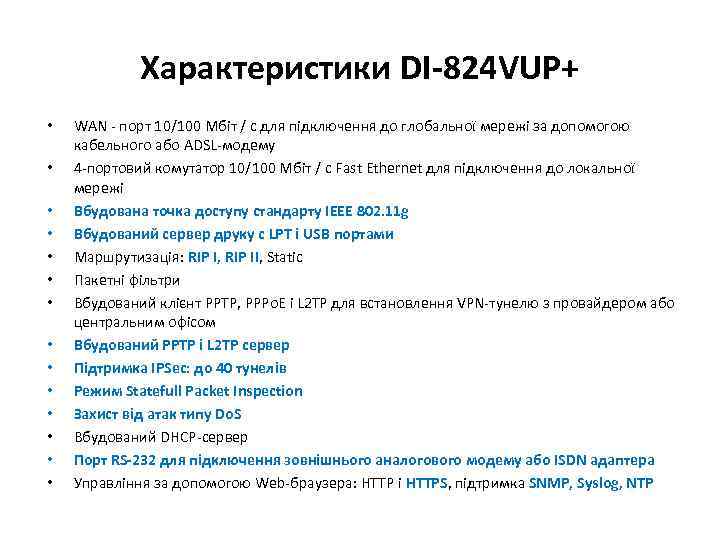 Характеристики DI-824VUP+

• WAN - порт 10/100 Мбіт / с для підключення до глобальної мережі за допомогою кабельного або ADSL-модему
• 4-портовий комутатор 10/100 Мбіт / с Fast Ethernet для підключення до локальної мережі
• Вбудована точка доступу стандарту IEEE 802.11g
• Вбудований сервер друку с LPT і USB портами
• Маршрутизація: RIP I, RIP II, Static
• Пакетні фільтри
• Вбудований клієнт PPTP, PPPoE і L2TP для встановлення VPN-тунелю з провайдером або центральним офісом
• Вбудований PPTP і L2TP сервер
• Підтримка IPSec: до 40 тунелів
• Режим Statefull Packet Inspection
• Захист від атак типу DoS
• Вбудований DHCP-сервер
• Порт RS-232 для підключення зовнішнього аналогового модему або ISDN адаптера
• Управління за допомогою Web-браузера: HTTP і HTTPS, підтримка SNMP, Syslog, NTP